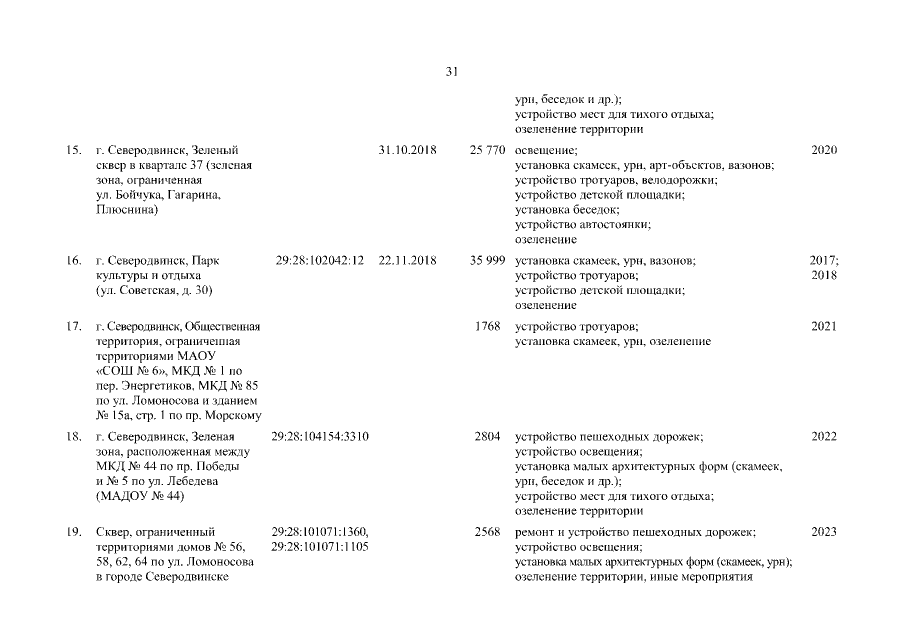 31

| | | | | | | |
|---|---|---|---|---|---|---|
| | | | | | урн, беседок и др.); устройство мест для тихого отдыха; озеленение территории | |
| 15. | г. Северодвинск, Зеленый сквер в квартале 37 (зеленая зона, ограниченная ул. Бойчука, Гагарина, Плюснина) | | 31.10.2018 | 25 770 | освещение; установка скамеек, урн, арт-объектов, вазонов; устройство тротуаров, велодорожки; устройство детской площадки; установка беседок; устройство автостоянки; озеленение | 2020 |
| 16. | г. Северодвинск, Парк культуры и отдыха (ул. Советская, д. 30) | 29:28:102042:12 | 22.11.2018 | 35 999 | установка скамеек, урн, вазонов; устройство тротуаров; устройство детской площадки; озеленение | 2017; 2018 |
| 17. | г. Северодвинск, Общественная территория, ограниченная территориями МАОУ «СОШ № 6», МКД № 1 по пер. Энергетиков, МКД № 85 по ул. Ломоносова и зданием № 15а, стр. 1 по пр. Морскому | | | 1768 | устройство тротуаров; установка скамеек, урн, озеленение | 2021 |
| 18. | г. Северодвинск, Зеленая зона, расположенная между МКД № 44 по пр. Победы и № 5 по ул. Лебедева (МАДОУ № 44) | 29:28:104154:3310 | | 2804 | устройство пешеходных дорожек; устройство освещения; установка малых архитектурных форм (скамеек, урн, беседок и др.); устройство мест для тихого отдыха; озеленение территории | 2022 |
| 19. | Сквер, ограниченный территориями домов № 56, 58, 62, 64 по ул. Ломоносова в городе Северодвинске | 29:28:101071:1360, 29:28:101071:1105 | | 2568 | ремонт и устройство пешеходных дорожек; устройство освещения; установка малых архитектурных форм (скамеек, урн); озеленение территории, иные мероприятия | 2023 |